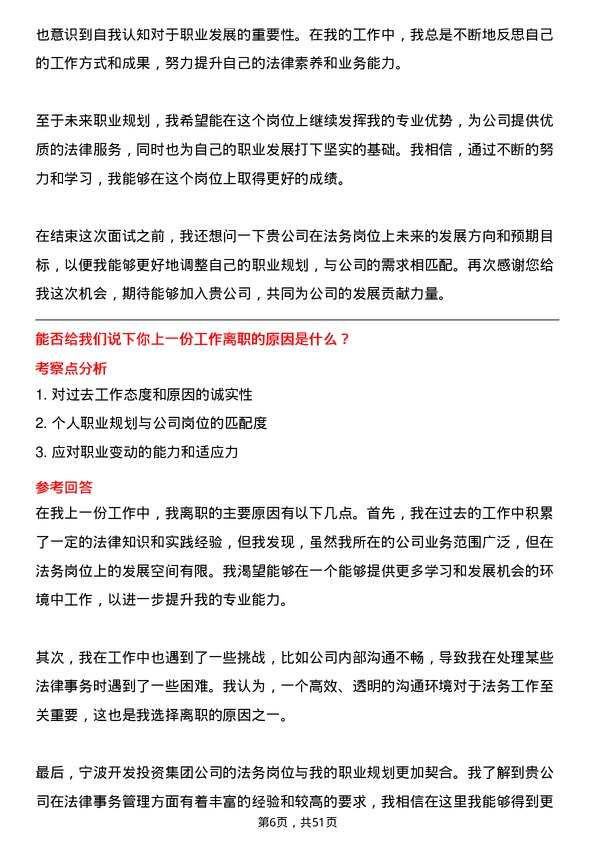 也意识到自我认知对于职业发展的重要性。在我的工作中，我总是不断地反思自己的工作方式和成果，努力提升自己的法律素养和业务能力。

至于未来职业规划，我希望能在这个岗位上继续发挥我的专业优势，为公司提供优质的法律服务，同时也为自己的职业发展打下坚实的基础。我相信，通过不断的努力和学习，我能够在这个岗位上取得更好的成绩。

在结束这次面试之前，我还想问一下贵公司在法务岗位上未来的发展方向和预期目标，以便我能够更好地调整自己的职业规划，与公司的需求相匹配。再次感谢您给我这次机会，期待能够加入贵公司，共同为公司的发展贡献力量。

能否给我们说下你上一份工作离职的原因是什么？

考察点分析

1. 对过去工作态度和原因的诚实性
2. 个人职业规划与公司岗位的匹配度
3. 应对职业变动的能力和适应力

参考回答

在我上一份工作中，我离职的主要原因有以下几点。首先，我在过去的工作中积累了一定的法律知识和实践经验，但我发现，虽然我所在的公司业务范围广泛，但在法务岗位上的发展空间有限。我渴望能够在一个能够提供更多学习和发展机会的环境中工作，以进一步提升我的专业能力。

其次，我在工作中也遇到了一些挑战，比如公司内部沟通不畅，导致我在处理某些法律事务时遇到了一些困难。我认为，一个高效、透明的沟通环境对于法务工作至关重要，这也是我选择离职的原因之一。

最后，宁波开发投资集团公司的法务岗位与我的职业规划更加契合。我了解到贵公司在法律事务管理方面有着丰富的经验和较高的要求，我相信在这里我能够得到更

第6页，共51页